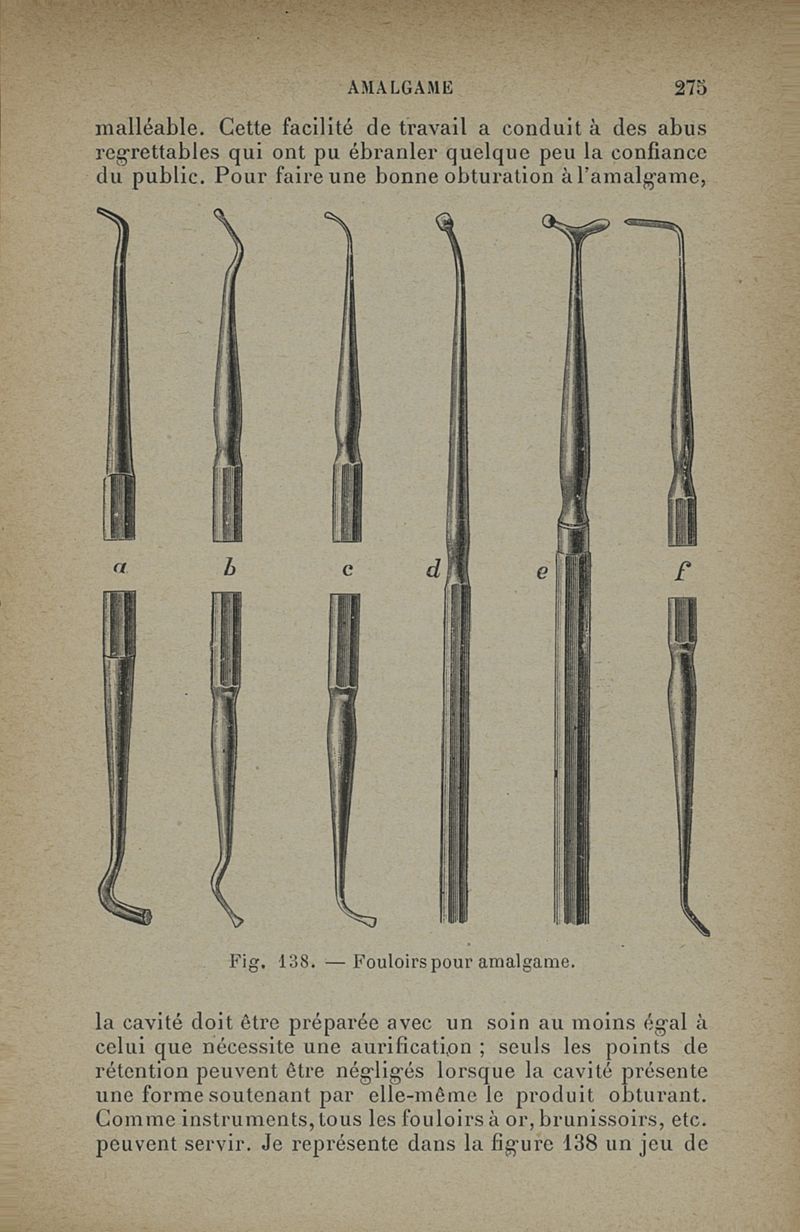 AMALGAME 275

malléable. Cette facilité de travail a conduit à des abus regrettables qui ont pu ébranler quelque peu la confiance du public. Pour faire une bonne obturation à l'amalgame,

a b c d e f

Fig. 138. — Fouloirs pour amalgame.

la cavité doit être préparée avec un soin au moins égal à celui que nécessite une aurification ; seuls les points de rétention peuvent être négligés lorsque la cavité présente une forme soutenant par elle-même le produit obturant. Comme instruments, tous les fouloirs à or, brunissoirs, etc. peuvent servir. Je représente dans la figure 138 un jeu de